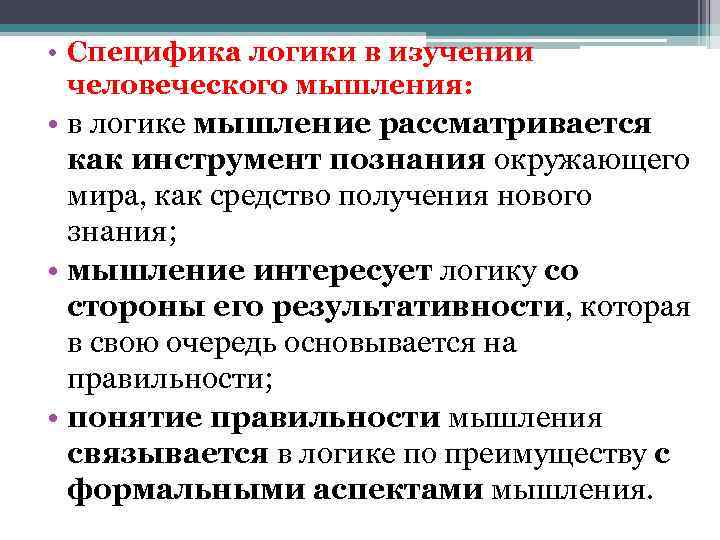 • Специфика логики в изучении человеческого мышления:

• в логике мышление рассматривается как инструмент познания окружающего мира, как средство получения нового знания;

• мышление интересует логику со стороны его результативности, которая в свою очередь основывается на правильности;

• понятие правильности мышления связывается в логике по преимуществу с формальными аспектами мышления.